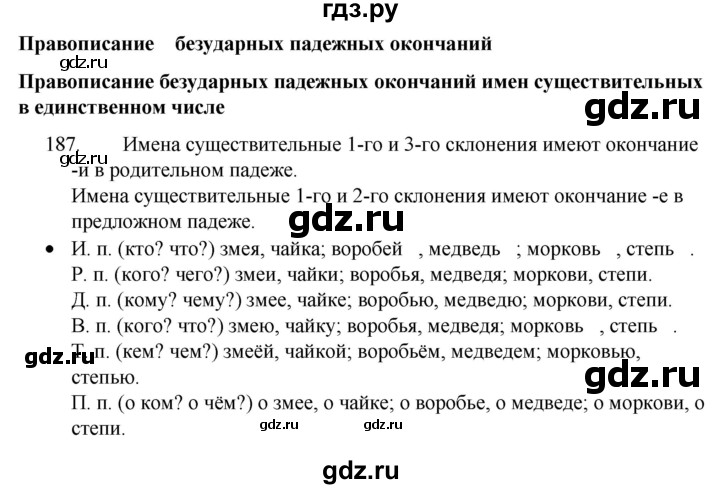 гдз.ру

Правописание безударных падежных окончаний

gdz.ru

Правописание безударных падежных окончаний имен существительных в единственном числе

gdz.ru

187. Имена существительные 1-го и 3-го склонения имеют окончание -и в родительном падеже.

gdz.ru

Имена существительные 1-го и 2-го склонения имеют окончание -е в предложном падеже.

gdz.ru

• И. п. (кто? что?) змея, чайка; воробей , медведь ; морковь , степь .
Р. п. (кого? чего?) змеи, чайки; воробья, медведя; моркови, степи.
Д. п. (кому? чему?) змее, чайке; воробью, медведю; моркови, степи.
В. п. (кого? что?) змею, чайку; воробья, медведя; морковь , степь .
Т. п. (кем? чем?) змеёй, чайкой; воробьём, медведем; морковью, степью.

gdz.ru

gdz.ru

П. п. (о ком? о чём?) о змее, о чайке; о воробье, о медведе; о моркови, о степи.

gdz.ru gdz.ru

gdz.ru